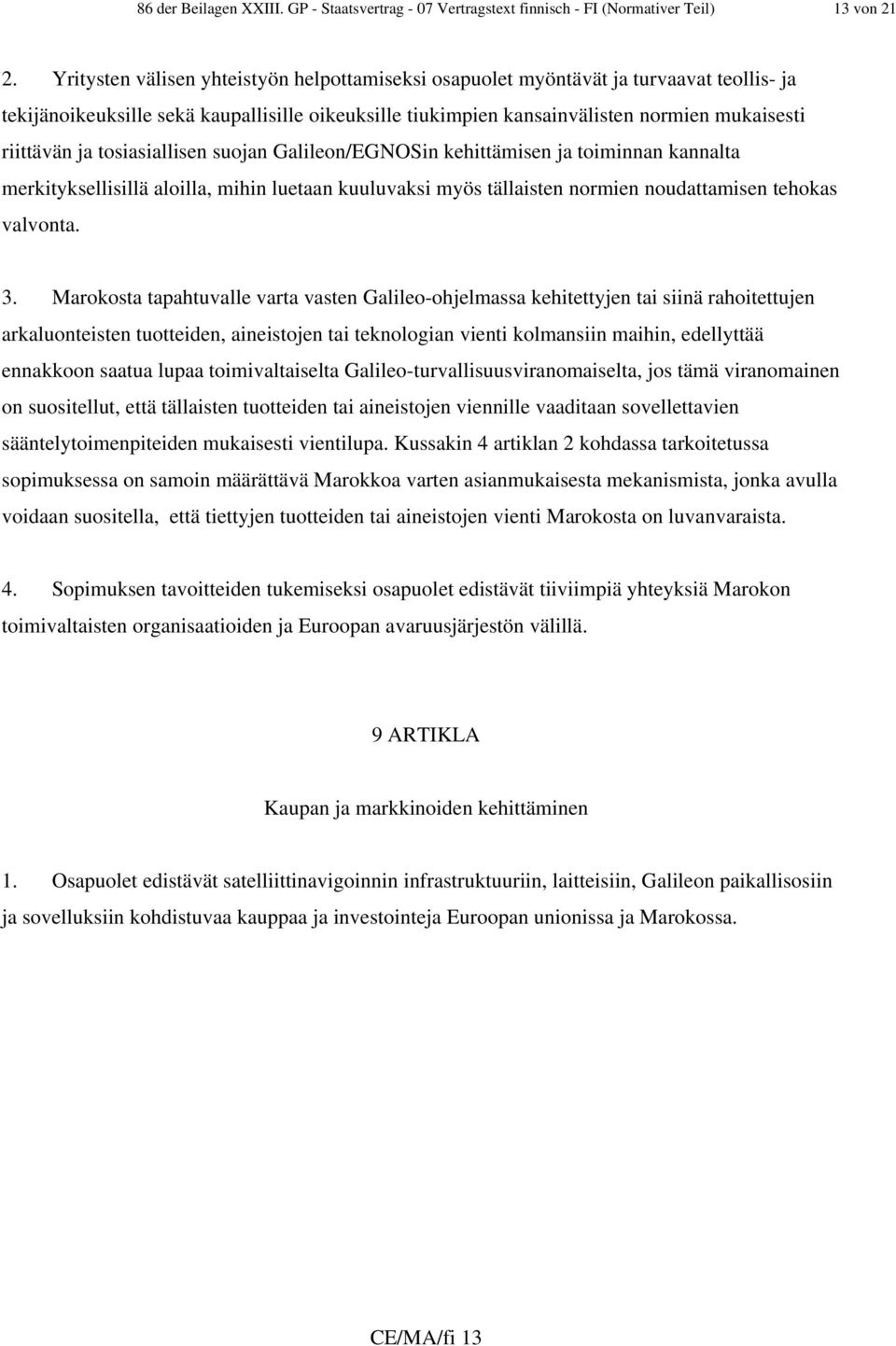 86 der Beilagen XXIII. GP - Staatsvertrag - 07 Vertragstext finnisch - FI (Normativer Teil) 13 von 21

2. Yritysten välisen yhteistyön helpottamiseksi osapuolet myöntävät ja turvaavat teollis- ja tekijänoikeuksille sekä kaupallisille oikeuksille tiukimpien kansainvälisten normien mukaisesti riittävän ja tosiasiallisen suojan Galileon/EGNOSin kehittämisen ja toiminnan kannalta merkityksellisillä aloilla, mihin luetaan kuuluvaksi myös tällaisten normien noudattamisen tehokas valvonta.

3. Marokosta tapahtuvalle varta vasten Galileo-ohjelmassa kehitettyjen tai siinä rahoitettujen arkaluonteisten tuotteiden, aineistojen tai teknologian vienti kolmansiin maihin, edellyttää ennakkoon saatua lupaa toimivaltaiselta Galileo-turvallisuusviranomaiselta, jos tämä viranomainen on suositellut, että tällaisten tuotteiden tai aineistojen viennille vaaditaan sovellettavien sääntelytoimenpiteiden mukaisesti vientilupa. Kussakin 4 artiklan 2 kohdassa tarkoitetussa sopimuksessa on samoin määrättävä Marokkoa varten asianmukaisesta mekanismista, jonka avulla voidaan suositella, että tiettyjen tuotteiden tai aineistojen vienti Marokosta on luvanvaraista.

4. Sopimuksen tavoitteiden tukemiseksi osapuolet edistävät tiiviimpiä yhteyksiä Marokon toimivaltaisten organisaatioiden ja Euroopan avaruusjärjestön välillä.

9 ARTIKLA

Kaupan ja markkinoiden kehittäminen

1. Osapuolet edistävät satelliittinavigoinnin infrastruktuuriin, laitteisiin, Galileon paikallisosiin ja sovelluksiin kohdistuvaa kauppaa ja investointeja Euroopan unionissa ja Marokossa.

CE/MA/fi 13